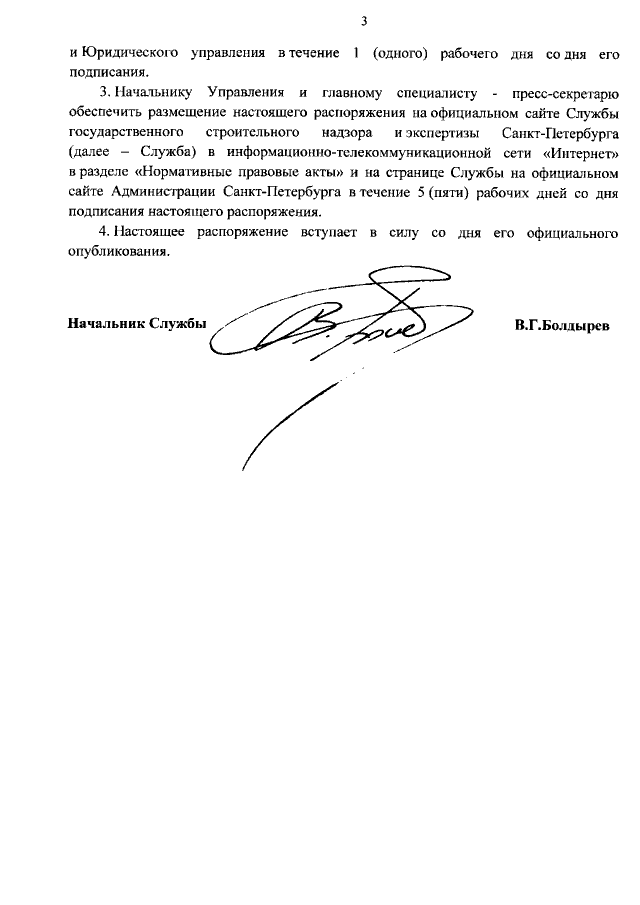 3

и Юридического управления в течение 1 (одного) рабочего дня со дня его подписания.

3. Начальнику Управления и главному специалисту - пресс-секретарю обеспечить размещение настоящего распоряжения на официальном сайте Службы государственного строительного надзора и экспертизы Санкт-Петербурга (далее – Служба) в информационно-телекоммуникационной сети «Интернет» в разделе «Нормативные правовые акты» и на странице Службы на официальном сайте Администрации Санкт-Петербурга в течение 5 (пяти) рабочих дней со дня подписания настоящего распоряжения.

4. Настоящее распоряжение вступает в силу со дня его официального опубликования.

Начальник Службы

В.Г.Болдырев